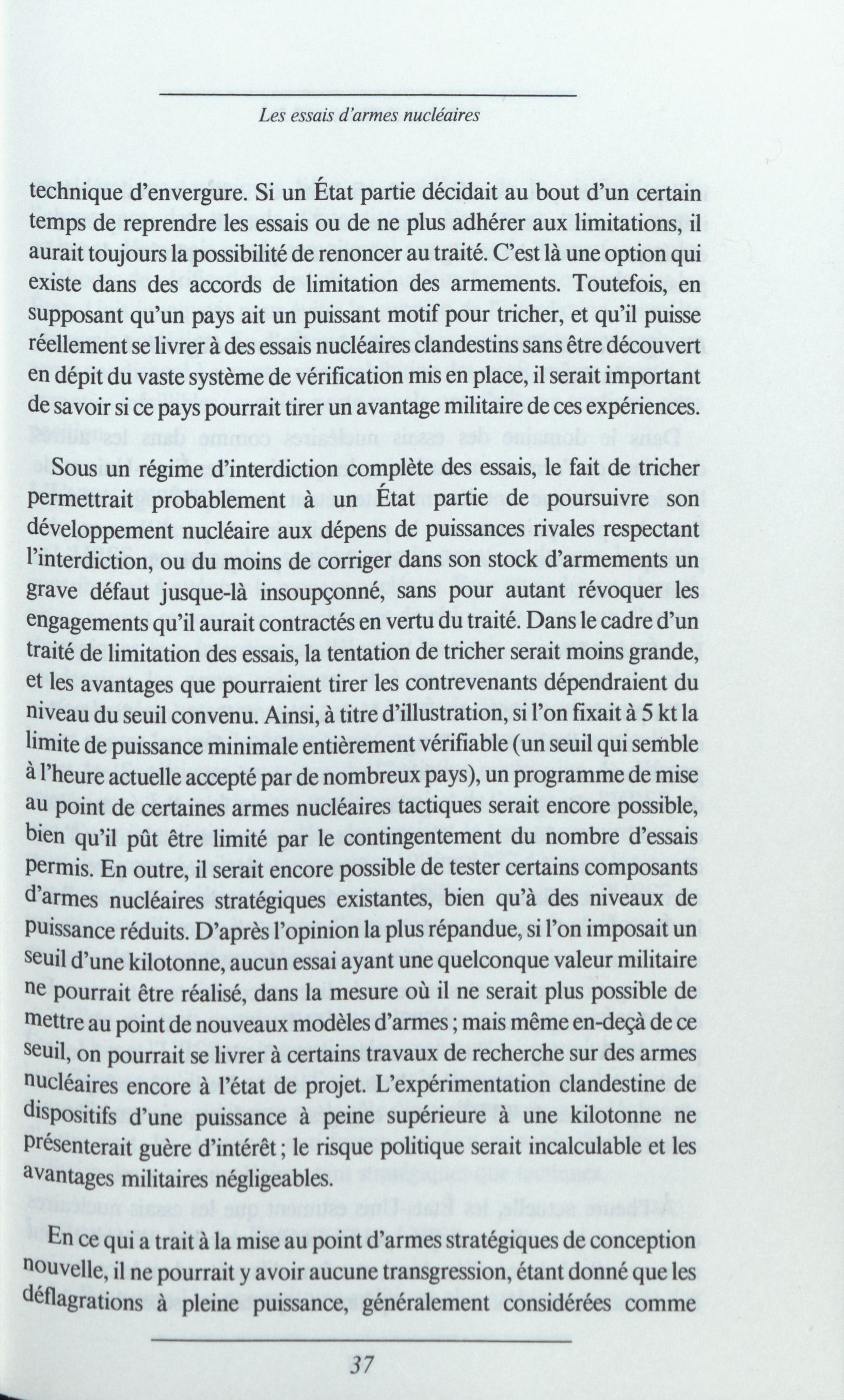 Les essais d'armes nucléaires

technique d'envergure. Si un État partie décidait au bout d'un certain temps de reprendre les essais ou de ne plus adhérer aux limitations, il aurait toujours la possibilité de renoncer au traité. C'est là une option qui existe dans des accords de limitation des armements. Toutefois, en supposant qu'un pays ait un puissant motif pour tricher, et qu'il puisse réellement se livrer à des essais nucléaires clandestins sans être découvert en dépit du vaste système de vérification mis en place, il serait important de savoir si ce pays pourrait tirer un avantage militaire de ces expériences.

Sous un régime d'interdiction complète des essais, le fait de tricher permettrait probablement à un État partie de poursuivre son développement nucléaire aux dépens de puissances rivales respectant l'interdiction, ou du moins de corriger dans son stock d'armements un grave défaut jusque-là insoupçonné, sans pour autant révoquer les engagements qu'il aurait contractés en vertu du traité. Dans le cadre d'un traité de limitation des essais, la tentation de tricher serait moins grande, et les avantages que pourraient tirer les contrevenants dépendraient du niveau du seuil convenu. Ainsi, à titre d'illustration, si l'on fixait à 5 kt la limite de puissance minimale entièrement vérifiable (un seuil qui semble à l'heure actuelle accepté par de nombreux pays), un programme de mise au point de certaines armes nucléaires tactiques serait encore possible, bien qu'il pût être limité par le contingentement du nombre d'essais permis. En outre, il serait encore possible de tester certains composants d'armes nucléaires stratégiques existantes, bien qu'à des niveaux de puissance réduits. D'après l'opinion la plus répandue, si l'on imposait un seuil d'une kilotonne, aucun essai ayant une quelconque valeur militaire ne pourrait être réalisé, dans la mesure où il ne serait plus possible de mettre au point de nouveaux modèles d'armes ; mais même en-deçà de ce seuil, on pourrait se livrer à certains travaux de recherche sur des armes nucléaires encore à l'état de projet. L'expérimentation clandestine de dispositifs d'une puissance à peine supérieure à une kilotonne ne présenterait guère d'intérêt ; le risque politique serait incalculable et les avantages militaires négligeables.

En ce qui a trait à la mise au point d'armes stratégiques de conception nouvelle, il ne pourrait y avoir aucune transgression, étant donné que les déflagrations à pleine puissance, généralement considérées comme

37